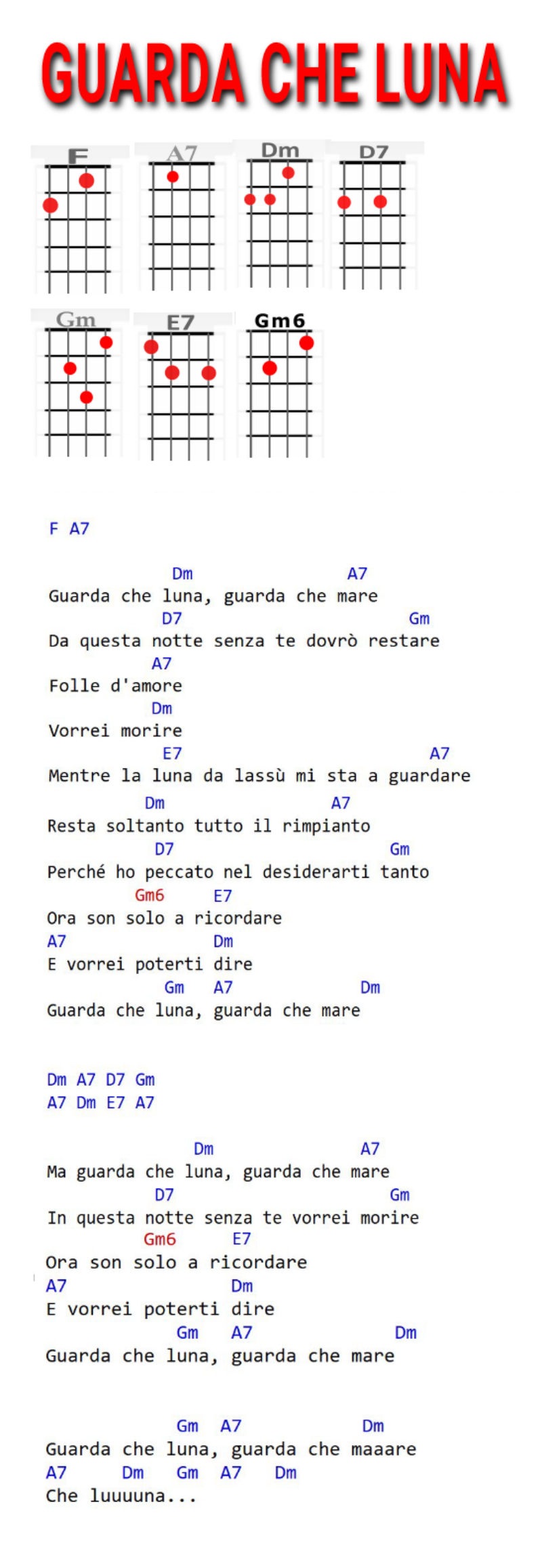 GUARDA CHE LUNA

F A7 Dm D7

Gm E7 Gm6

F A7

Dm A7
Guarda che luna, guarda che mare
D7 Gm
Da questa notte senza te dovrò restare
A7
Folle d'amore
Dm
Vorrei morire
E7 A7
Mentre la luna da lassù mi sta a guardare
Dm A7
Resta soltanto tutto il rimpianto
D7 Gm
Perché ho peccato nel desiderarti tanto
Gm6 E7
Ora son solo a ricordare
A7 Dm
E vorrei poterti dire
Gm A7 Dm
Guarda che luna, guarda che mare

Dm A7 D7 Gm
A7 Dm E7 A7

Dm A7
Ma guarda che luna, guarda che mare
D7 Gm
In questa notte senza te vorrei morire
Gm6 E7
Ora son solo a ricordare
A7 Dm
E vorrei poterti dire
Gm A7 Dm
Guarda che luna, guarda che mare

Gm A7 Dm
Guarda che luna, guarda che maaare
A7 Dm Gm A7 Dm
Che luuuuna...